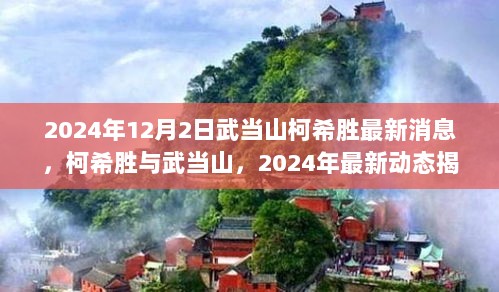 2024年12月2日武当山柯希胜最新消息，柯希胜与武当山，2024年最新动态揭